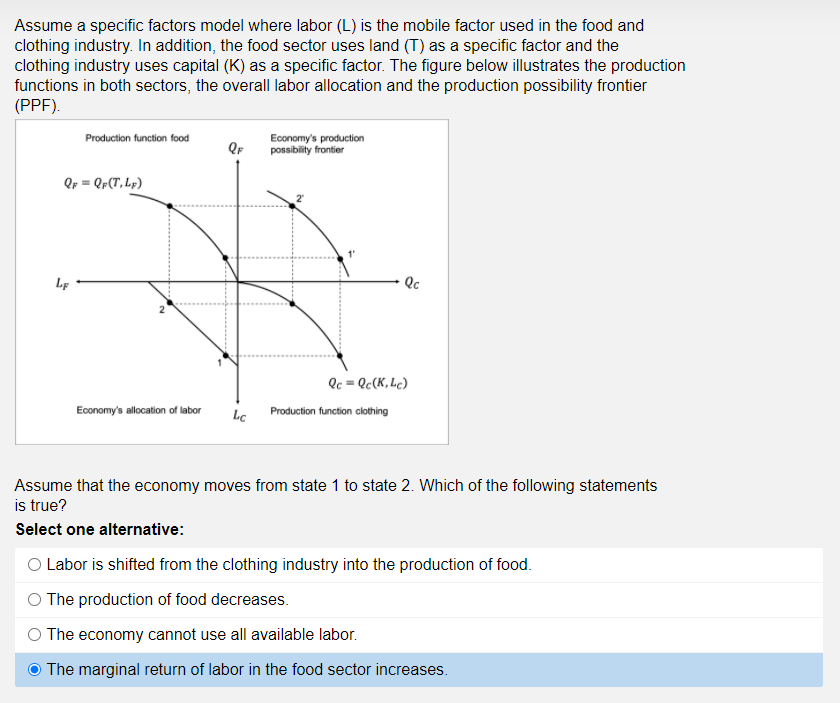 Assume a specific factors model where labor (L) is the mobile factor used in the food and clothing industry. In addition, the food sector uses land (T) as a specific factor and the clothing industry uses capital (K) as a specific factor. The figure below illustrates the production functions in both sectors, the overall labor allocation and the production possibility frontier (PPF).

Production function food

$Q_F$

Economy's production possibility frontier

$Q_F = Q_F(T, L_F)$

2'

1'

$L_F$

$Q_C$

2

1

$Q_C = Q_C(K, L_C)$

Economy's allocation of labor

$L_C$

Production function clothing

Assume that the economy moves from state 1 to state 2. Which of the following statements is true?

Select one alternative:

Labor is shifted from the clothing industry into the production of food.

The production of food decreases.

The economy cannot use all available labor.

The marginal return of labor in the food sector increases.